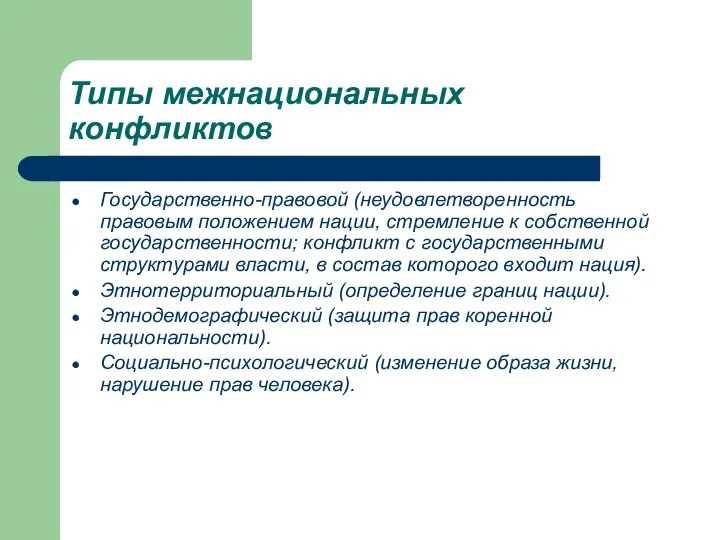 Типы межнациональных конфликтов

- Государственно-правовой (неудовлетворенность правовым положением нации, стремление к собственной государственности; конфликт с государственными структурами власти, в состав которого входит нация).
- Этнотерриториальный (определение границ нации).
- Этнодемографический (защита прав коренной национальности).
- Социально-психологический (изменение образа жизни, нарушение прав человека).